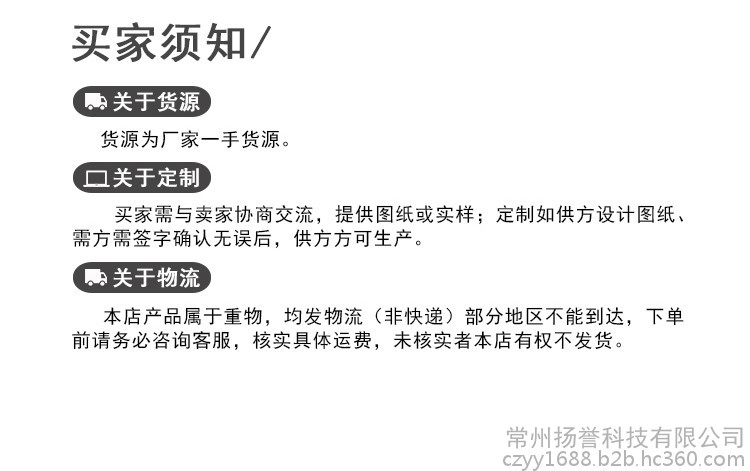 买家须知/

关于货源

货源为厂家一手货源。

关于定制

买家需与卖家协商交流，提供图纸或实样；定制如供方设计图纸、需方需签字确认无误后，供方方可生产。

关于物流

本店产品属于重物，均发物流（非快递）部分地区不能到达，下单前请务必咨询客服，核实具体运费，未核实者本店有权不发货。

常州扬誉科技有限公司
czyy1688.b2b.hc360.com